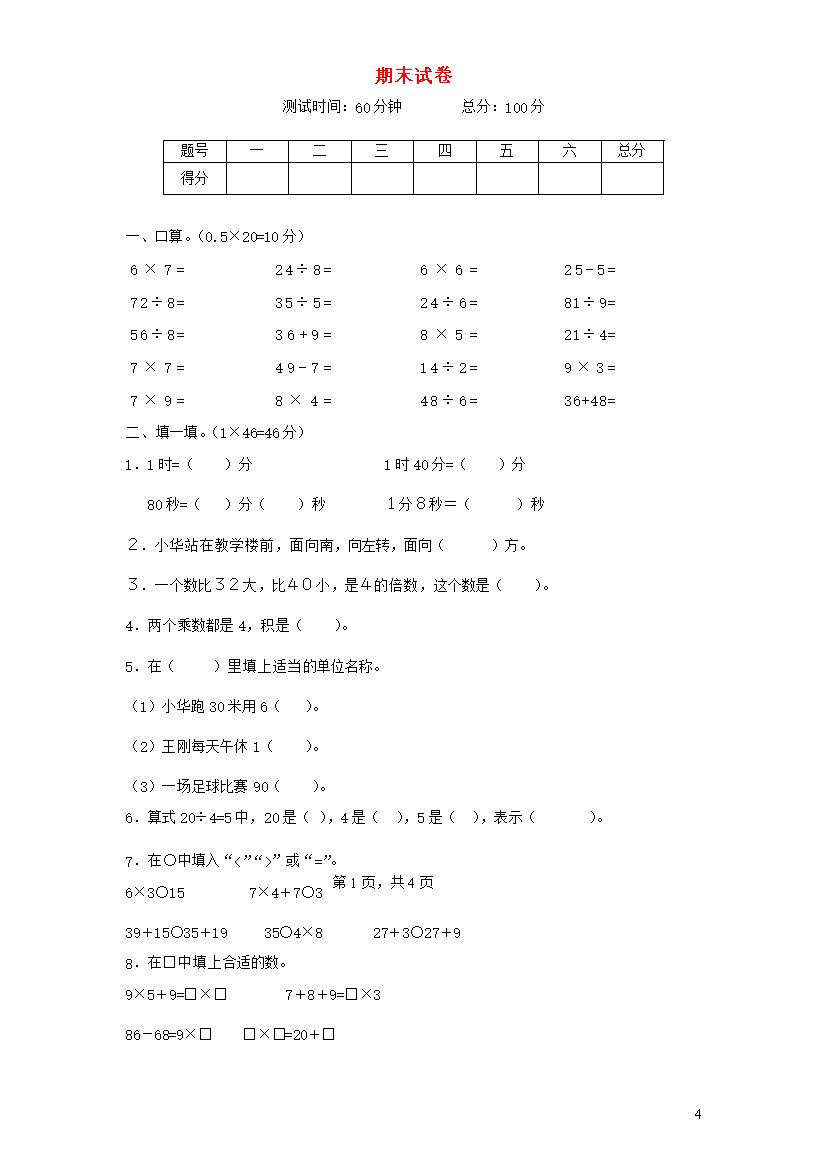 期末试卷

测试时间：60分钟　　　　总分：100分

| 题号 | 一 | 二 | 三 | 四 | 五 | 六 | 总分 |
|---|---|---|---|---|---|---|---|
| 得分 |  |  |  |  |  |  |  |

一、口算。（0.5×20=10分）

6 × 7 =　　　　24 ÷ 8 =　　　　6 × 6 =　　　　25 - 5 =

72 ÷ 8 =　　　　35 ÷ 5 =　　　　24 ÷ 6 =　　　　81 ÷ 9 =

56 ÷ 8 =　　　　36 + 9 =　　　　8 × 5 =　　　　21 ÷ 4 =

7 × 7 =　　　　49 - 7 =　　　　14 ÷ 2 =　　　　9 × 3 =

7 × 9 =　　　　8 × 4 =　　　　48 ÷ 6 =　　　　36+48=

二、填一填。（1×46=46分）

1．1时=（　　）分　　　　1时40分=（　　）分

80秒=（　　）分（　　）秒　　　　1分8秒=（　　　）秒

2．小华站在教学楼前，面向南，向左转，面向（　　　）方。

3．一个数比32大，比40小，是4的倍数，这个数是（　　）。

4．两个乘数都是4，积是（　　）。

5．在（　　）里填上适当的单位名称。

（1）小华跑30米用6（　　）。

（2）王刚每天午休1（　　）。

（3）一场足球比赛90（　　）。

6．算式20÷4=5中，20是（ ），4是（ ），5是（ ），表示（　　　）。

7．在○中填入“<”“>”或“=”。

6×3○15　　　7×4+7○3　第1页，共4页

39+15○35+19　　35○4×8　　27+3○27+9

8．在□中填上合适的数。

9×5+9=□×□　　　7+8+9=□×3

86－68=9×□　　□×□=20+□

4